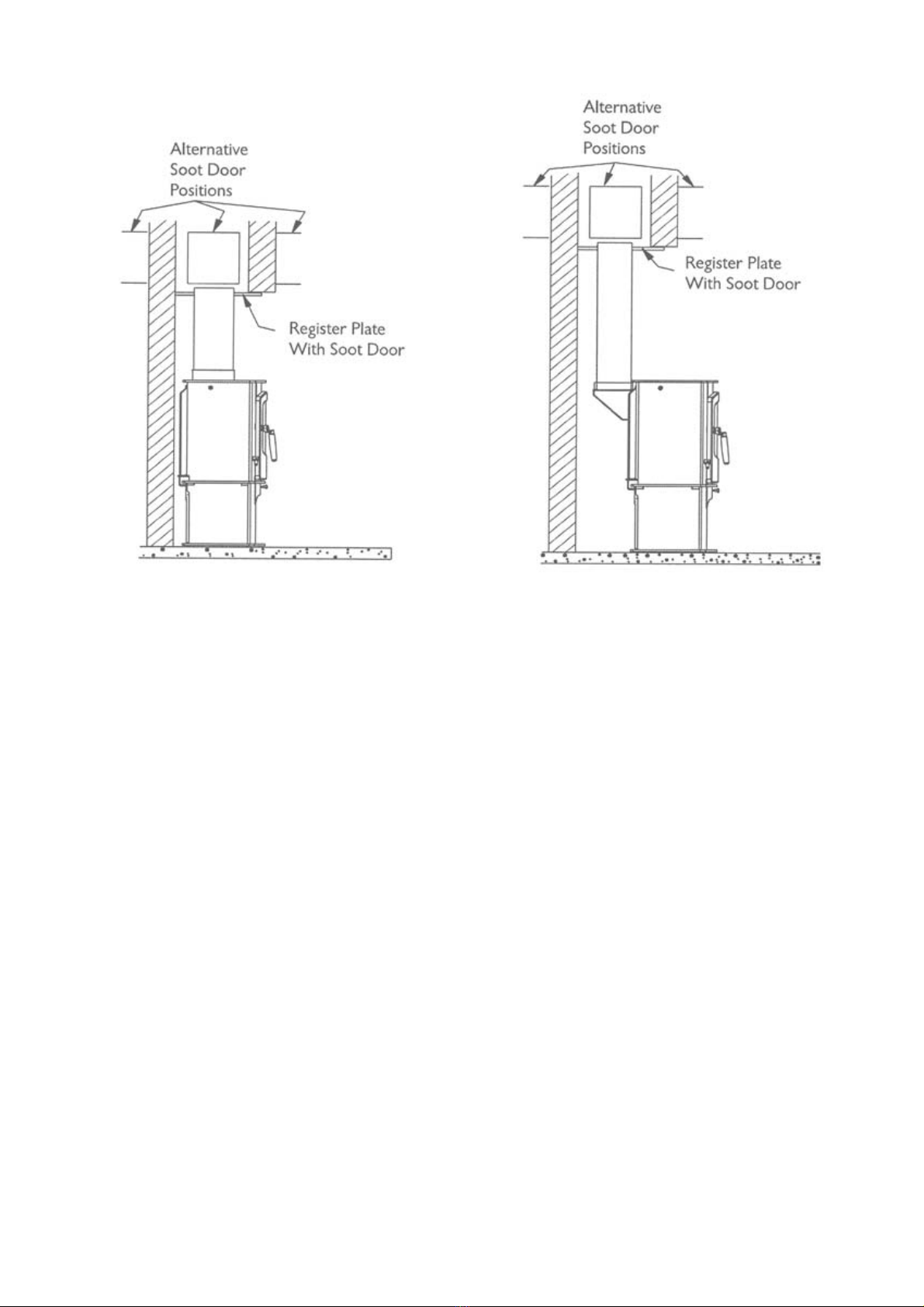 Alternative Soot Door Positions

Register Plate With Soot Door

Alternative Soot Door Positions

Register Plate With Soot Door